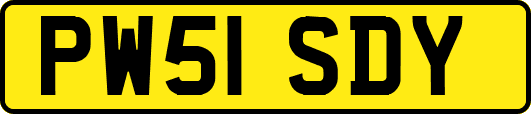 PW51 SDY